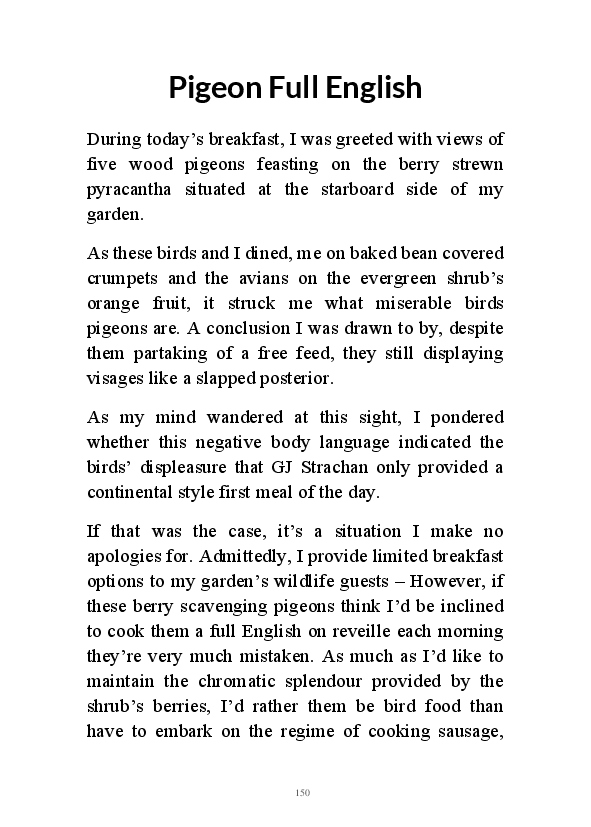 Pigeon Full English

During today's breakfast, I was greeted with views of five wood pigeons feasting on the berry strewn pyracantha situated at the starboard side of my garden.

As these birds and I dined, me on baked bean covered crumpets and the avians on the evergreen shrub's orange fruit, it struck me what miserable birds pigeons are. A conclusion I was drawn to by, despite them partaking of a free feed, they still displaying visages like a slapped posterior.

As my mind wandered at this sight, I pondered whether this negative body language indicated the birds' displeasure that GJ Strachan only provided a continental style first meal of the day.

If that was the case, it's a situation I make no apologies for. Admittedly, I provide limited breakfast options to my garden's wildlife guests – However, if these berry scavenging pigeons think I'd be inclined to cook them a full English on reveille each morning they're very much mistaken. As much as I'd like to maintain the chromatic splendour provided by the shrub's berries, I'd rather them be bird food than have to embark on the regime of cooking sausage,

150